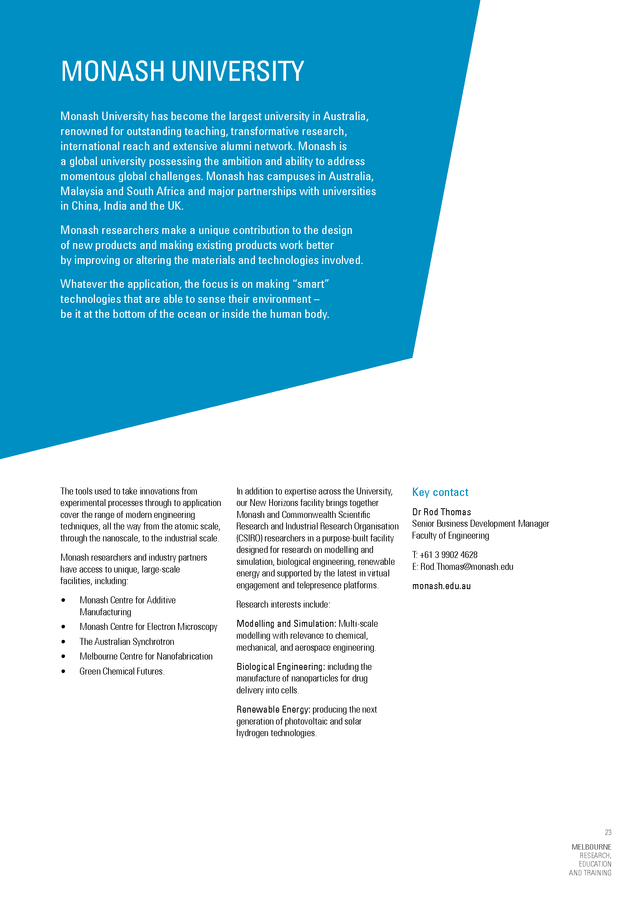 MONASH UNIVERSITY

Monash University has become the largest university in Australia, renowned for outstanding teaching, transformative research, international reach and extensive alumni network. Monash is a global university possessing the ambition and ability to address momentous global challenges. Monash has campuses in Australia, Malaysia and South Africa and major partnerships with universities in China, India and the UK.

Monash researchers make a unique contribution to the design of new products and making existing products work better by improving or altering the materials and technologies involved.

Whatever the application, the focus is on making "smart" technologies that are able to sense their environment – be it at the bottom of the ocean or inside the human body.

The tools used to take innovations from experimental processes through to application cover the range of modern engineering techniques, all the way from the atomic scale, through the nanoscale, to the industrial scale.

Monash researchers and industry partners have access to unique, large-scale facilities, including:

• Monash Centre for Additive Manufacturing
• Monash Centre for Electron Microscopy
• The Australian Synchrotron
• Melbourne Centre for Nanofabrication
• Green Chemical Futures.

In addition to expertise across the University, our New Horizons facility brings together Monash and Commonwealth Scientific Research and Industrial Research Organisation (CSIRO) researchers in a purpose-built facility designed for research on modelling and simulation, biological engineering, renewable energy and supported by the latest in virtual engagement and telepresence platforms.

Research interests include:

Modelling and Simulation: Multi-scale modelling with relevance to chemical, mechanical, and aerospace engineering.

Biological Engineering: including the manufacture of nanoparticles for drug delivery into cells.

Renewable Energy: producing the next generation of photovoltaic and solar hydrogen technologies.

Key contact

Dr Rod Thomas
Senior Business Development Manager
Faculty of Engineering

T: +61 3 9902 4628
E: Rod.Thomas@monash.edu

monash.edu.au

23

MELBOURNE
RESEARCH,
EDUCATION
AND TRAINING